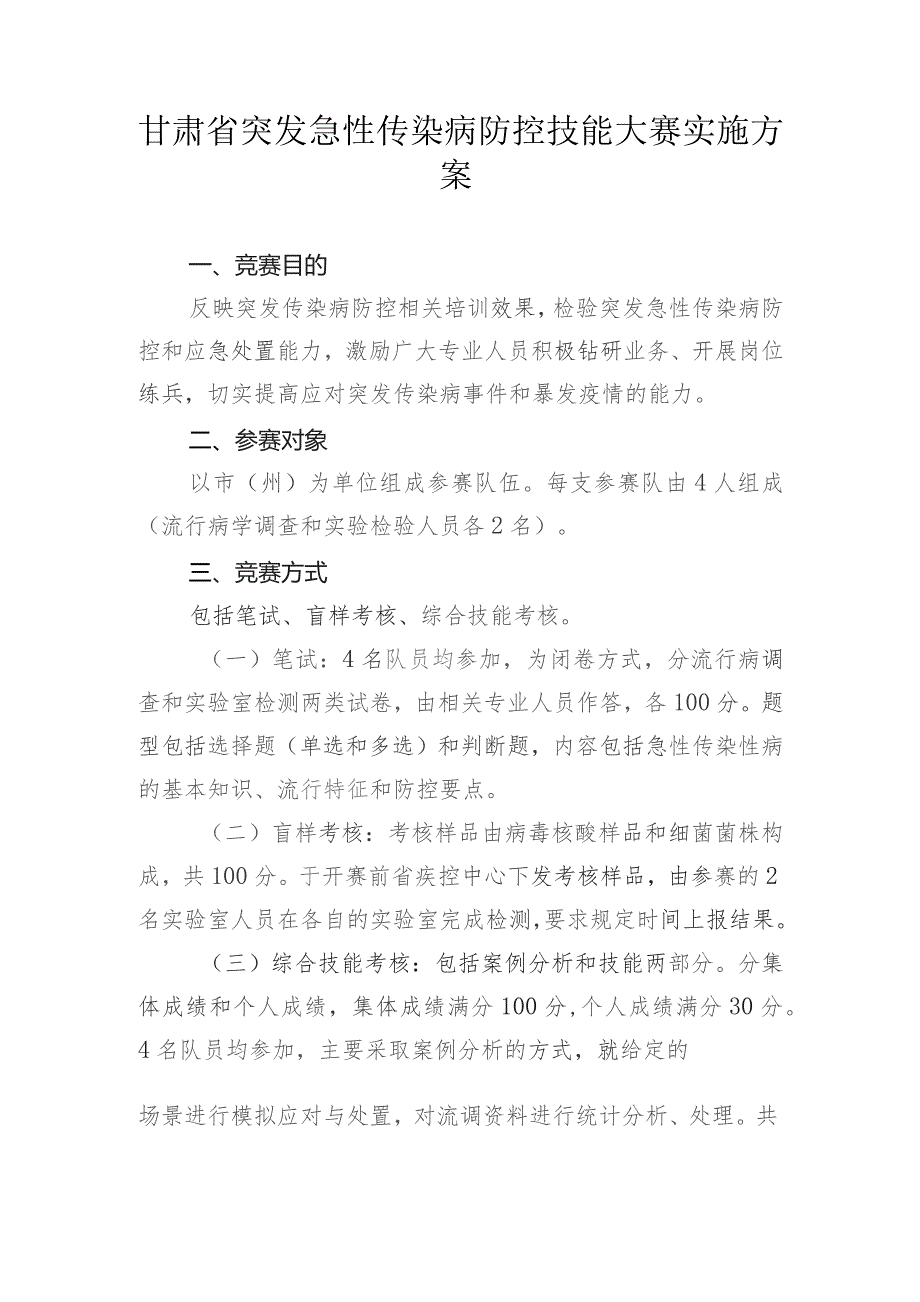 甘肃省突发急性传染病防控技能大赛实施方案

一、竞赛目的

反映突发传染病防控相关培训效果，检验突发急性传染病防控和应急处置能力，激励广大专业人员积极钻研业务、开展岗位练兵，切实提高应对突发传染病事件和暴发疫情的能力。

二、参赛对象

以市（州）为单位组成参赛队伍。每支参赛队由4人组成（流行病学调查和实验检验人员各2名）。

三、竞赛方式

包括笔试、盲样考核、综合技能考核。

（一）笔试：4名队员均参加，为闭卷方式，分流行病调查和实验室检测两类试卷，由相关专业人员作答，各100分。题型包括选择题（单选和多选）和判断题，内容包括急性传染性病的基本知识、流行特征和防控要点。

（二）盲样考核：考核样品由病毒核酸样品和细菌菌株构成，共100分。于开赛前省疾控中心下发考核样品，由参赛的2名实验室人员在各自的实验室完成检测，要求规定时间上报结果。

（三）综合技能考核：包括案例分析和技能两部分。分集体成绩和个人成绩，集体成绩满分100分，个人成绩满分30分。4名队员均参加，主要采取案例分析的方式，就给定的

场景进行模拟应对与处置，对流调资料进行统计分析、处理。共